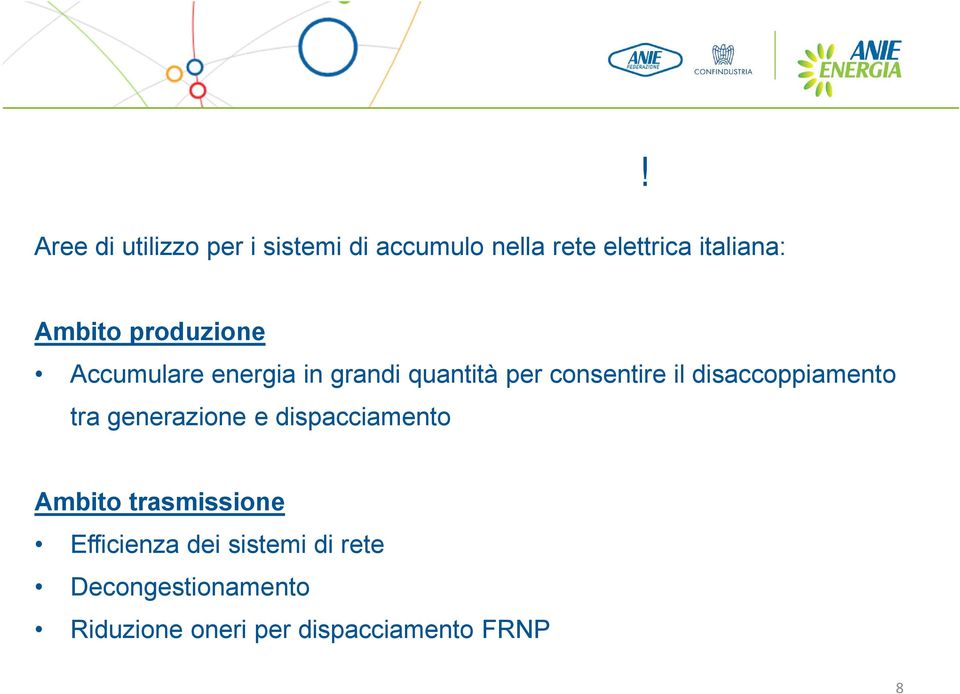 ANIE FEDERAZIONE
CONFINDUSTRIA
ANIE ENERGIA

!

Aree di utilizzo per i sistemi di accumulo nella rete elettrica italiana:

Ambito produzione
• Accumulare energia in grandi quantità per consentire il disaccoppiamento tra generazione e dispacciamento

Ambito trasmissione
• Efficienza dei sistemi di rete
• Decongestionamento
• Riduzione oneri per dispacciamento FRNP

8